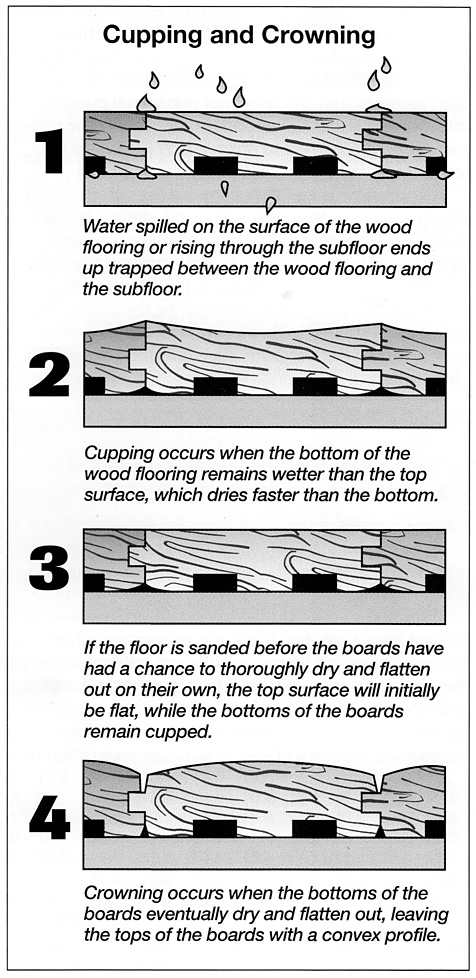 Cupping and Crowning

1

Water spilled on the surface of the wood flooring or rising through the subfloor ends up trapped between the wood flooring and the subfloor.

2

Cupping occurs when the bottom of the wood flooring remains wetter than the top surface, which dries faster than the bottom.

3

If the floor is sanded before the boards have had a chance to thoroughly dry and flatten out on their own, the top surface will initially be flat, while the bottoms of the boards remain cupped.

4

Crowning occurs when the bottoms of the boards eventually dry and flatten out, leaving the tops of the boards with a convex profile.